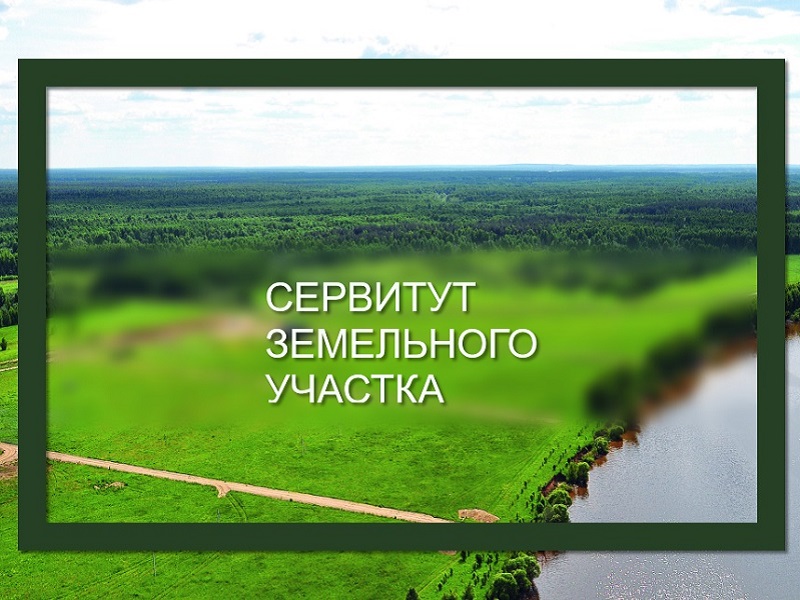 СЕРВИТУТ
ЗЕМЕЛЬНОГО
УЧАСТКА